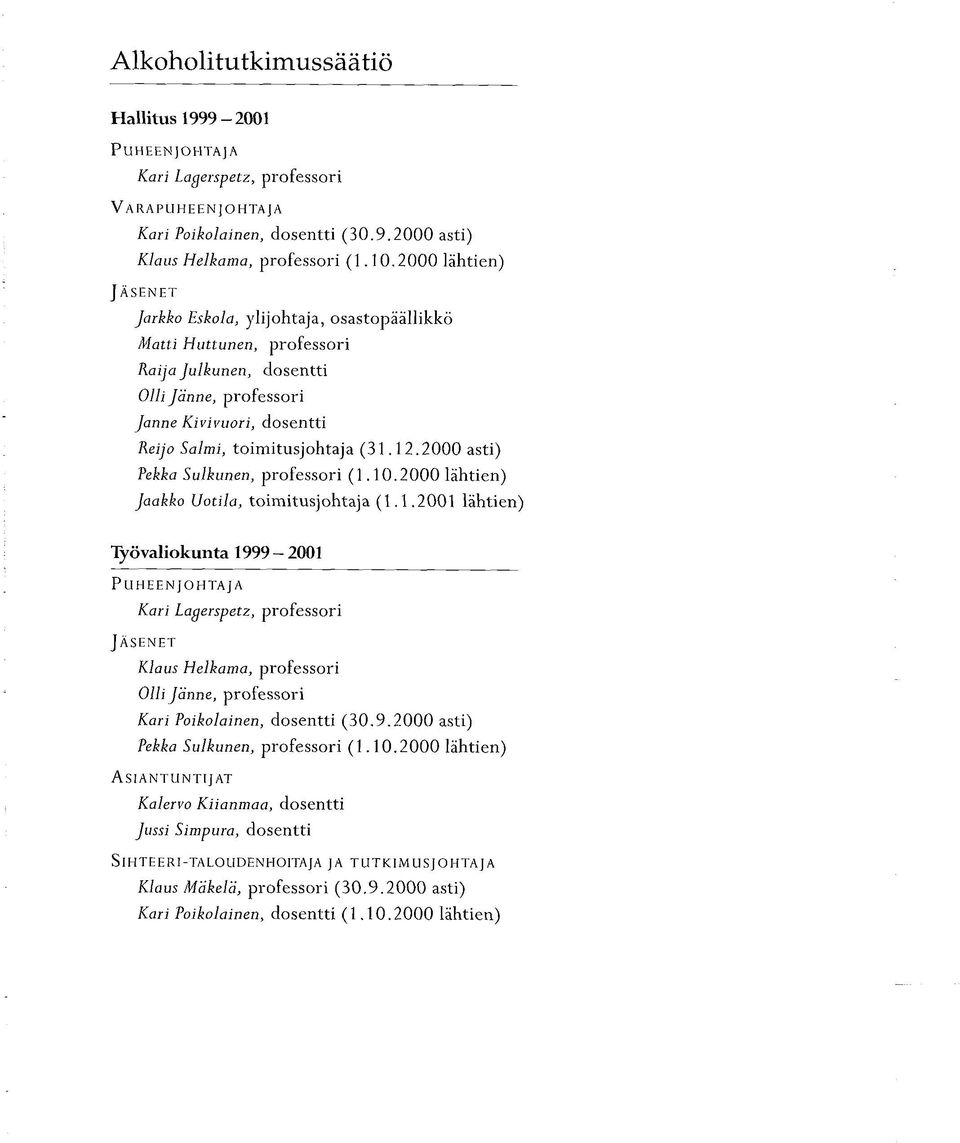 Alkoholitutkimussäätiö

Hallitus 1999 – 2001

PUHEENJOHTAJA

Kari Lagerspetz, professori

VARAPUHEENJOHTAJA

Kari Poikolainen, dosentti (30.9.2000 asti)
Klaus Helkama, professori (1.10.2000 lähtien)

JÄSENET

Jarkko Eskola, ylijohtaja, osastopäällikkö
Matti Huttunen, professori
Raija Julkunen, dosentti
Olli Jänne, professori
Janne Kivivuori, dosentti
Reijo Salmi, toimitusjohtaja (31.12.2000 asti)
Pekka Sulkunen, professori (1.10.2000 lähtien)
Jaakko Uotila, toimitusjohtaja (1.1.2001 lähtien)

Työvaliokunta 1999 – 2001

PUHEENJOHTAJA

Kari Lagerspetz, professori

JÄSENET

Klaus Helkama, professori
Olli Jänne, professori
Kari Poikolainen, dosentti (30.9.2000 asti)
Pekka Sulkunen, professori (1.10.2000 lähtien)

ASIANTUNTIJAT

Kalervo Kiianmaa, dosentti
Jussi Simpura, dosentti

SIHTEERI-TALOUDENHOITAJA JA TUTKIMUSJOHTAJA

Klaus Mäkelä, professori (30.9.2000 asti)
Kari Poikolainen, dosentti (1.10.2000 lähtien)